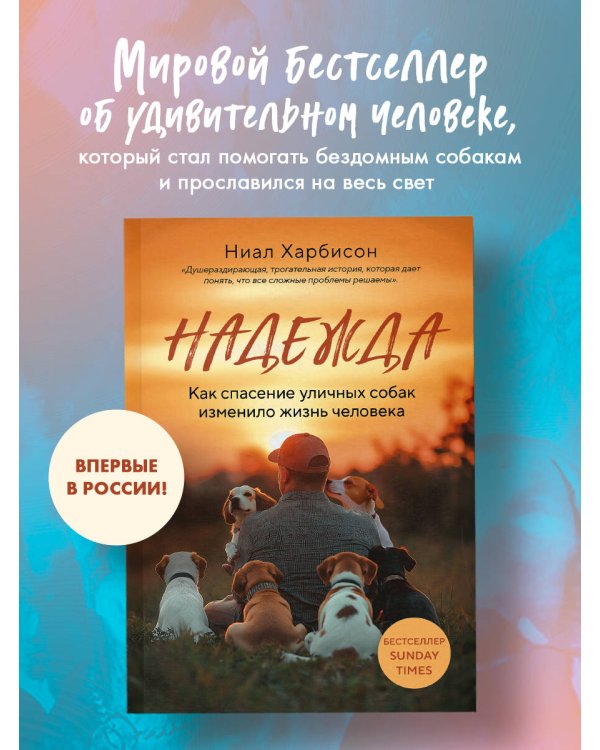 Мировой бестселлер об удивительном человеке, который стал помогать бездомным собакам и прославился на весь свет

Ниал Харбисон

«Душераздирающая, трогательная история, которая дает понять, что все сложные проблемы решаемы».

НАДЕЖДА

Как спасение уличных собак изменило жизнь человека

ВПЕРВЫЕ В РОССИИ!

БЕСТСЕЛЛЕР SUNDAY TIMES